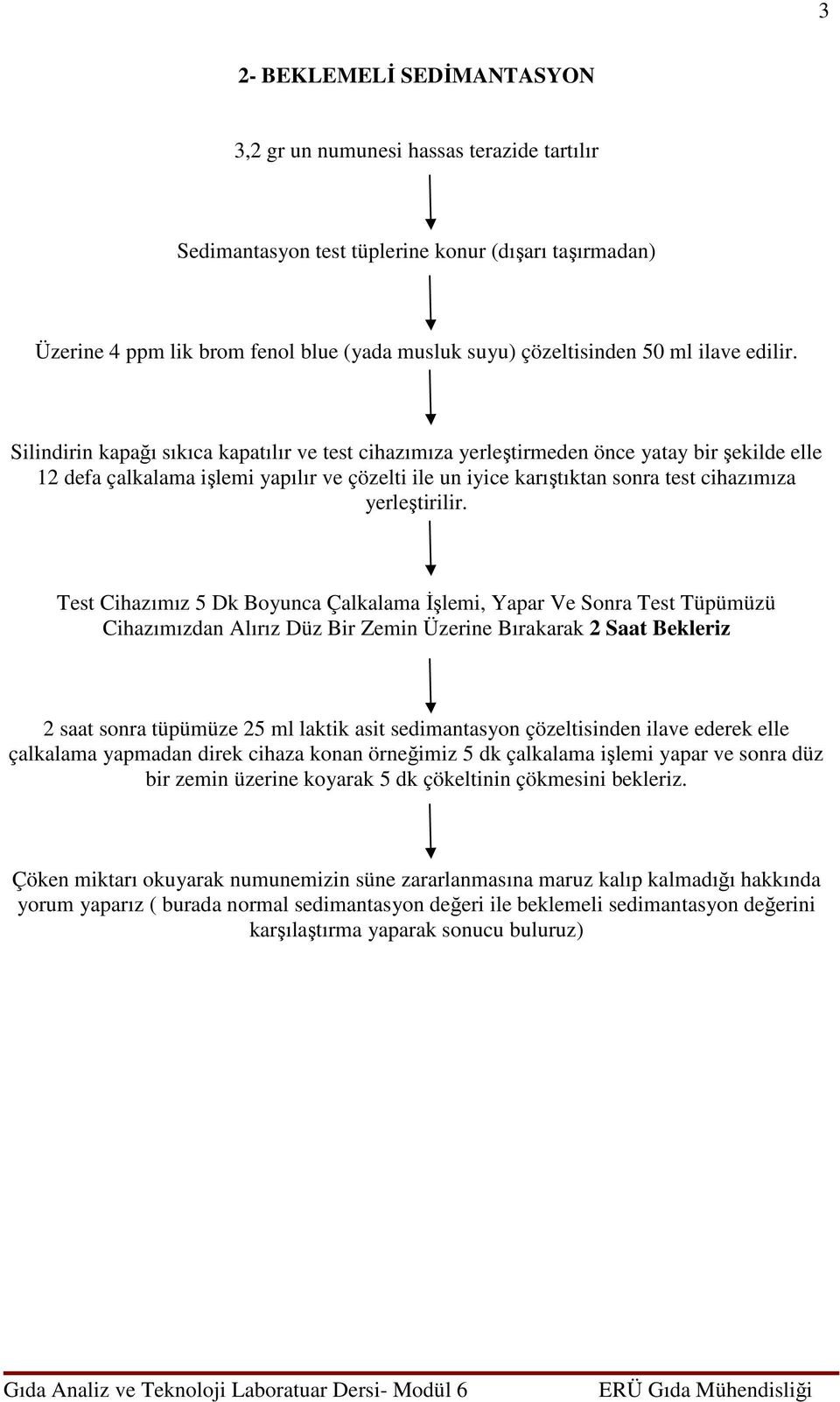 3

2- BEKLEMELİ SEDİMANTASYON

3,2 gr un numunesi hassas terazide tartılır

Sedimantasyon test tüplerine konur (dışarı taşırmadan)

Üzerine 4 ppm lik brom fenol blue (yada musluk suyu) çözeltisinden 50 ml ilave edilir.

Silindirin kapağı sıkıca kapatılır ve test cihazımıza yerleştirmeden önce yatay bir şekilde elle 12 defa çalkalama işlemi yapılır ve çözelti ile un iyice karıştıktan sonra test cihazımıza yerleştirilir.

Test Cihazımız 5 Dk Boyunca Çalkalama İşlemi, Yapar Ve Sonra Test Tüpümüzü Cihazımızdan Alırız Düz Bir Zemin Üzerine Bırakarak 2 Saat Bekleriz

2 saat sonra tüpümüze 25 ml laktik asit sedimantasyon çözeltisinden ilave ederek elle çalkalama yapmadan direk cihaza konan örneğimiz 5 dk çalkalama işlemi yapar ve sonra düz bir zemin üzerine koyarak 5 dk çökeltinin çökmesini bekleriz.

Çöken miktarı okuyarak numunemizin süne zararlanmasına maruz kalıp kalmadığı hakkında yorum yaparız ( burada normal sedimantasyon değeri ile beklemeli sedimantasyon değerini karşılaştırma yaparak sonucu buluruz)

Gıda Analiz ve Teknoloji Laboratuar Dersi- Modül 6 ERÜ Gıda Mühendisliği